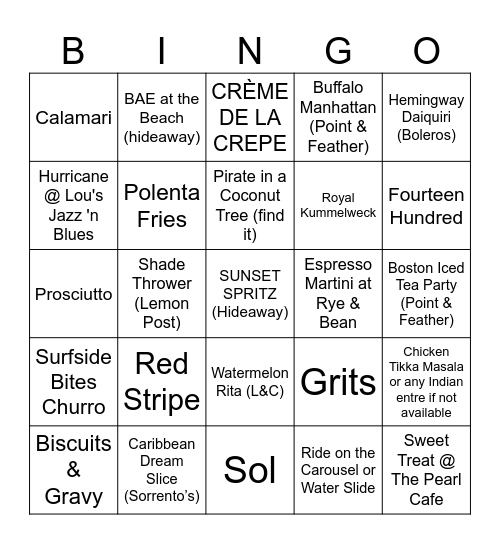 | B | I | N | G | O |
|---|---|---|---|---|
| Calamari | BAE at the Beach (hideaway) | CRÈME DE LA CREPE | Buffalo Manhattan (Point & Feather) | Hemingway Daiquiri (Boleros) |
| Hurricane @ Lou's Jazz 'n Blues | Polenta Fries | Pirate in a Coconut Tree (find it) | Royal Kummelweck | Fourteen Hundred |
| Prosciutto | Shade Thrower (Lemon Post) | SUNSET SPRITZ (Hideaway) | Espresso Martini at Rye & Bean | Boston Iced Tea Party (Point & Feather) |
| Surfside Bites Churro | Red Stripe | Watermelon Rita (L&C) | Grits | Chicken Tikka Masala or any Indian entre if not available |
| Biscuits & Gravy | Caribbean Dream Slice (Sorrento's) | Sol | Ride on the Carousel or Water Slide | Sweet Treat @ The Pearl Cafe |